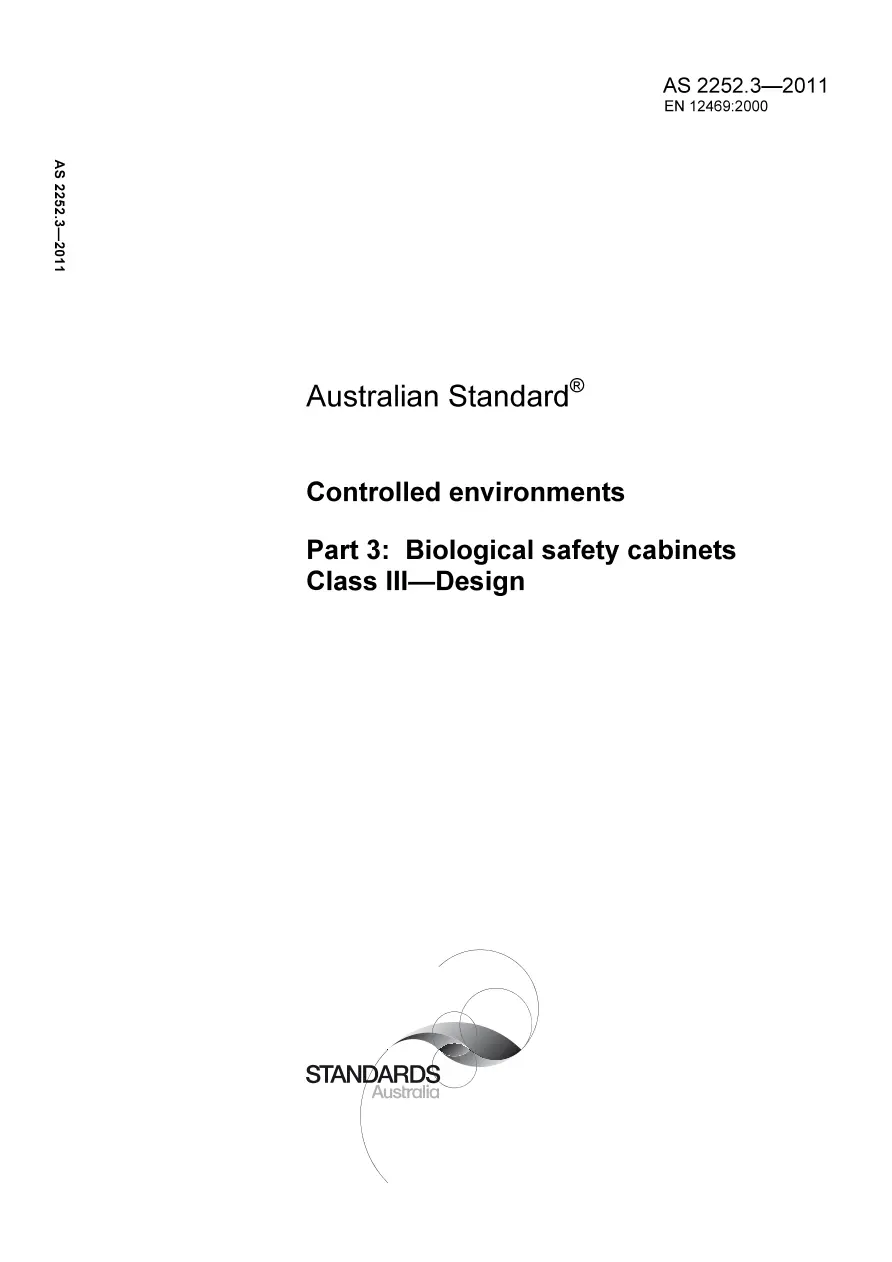 AS 2252.3—2011
EN 12469:2000

AS 2252.3—2011

Australian Standard®

Controlled environments

Part 3: Biological safety cabinets Class III—Design

STANDARDS
Australia